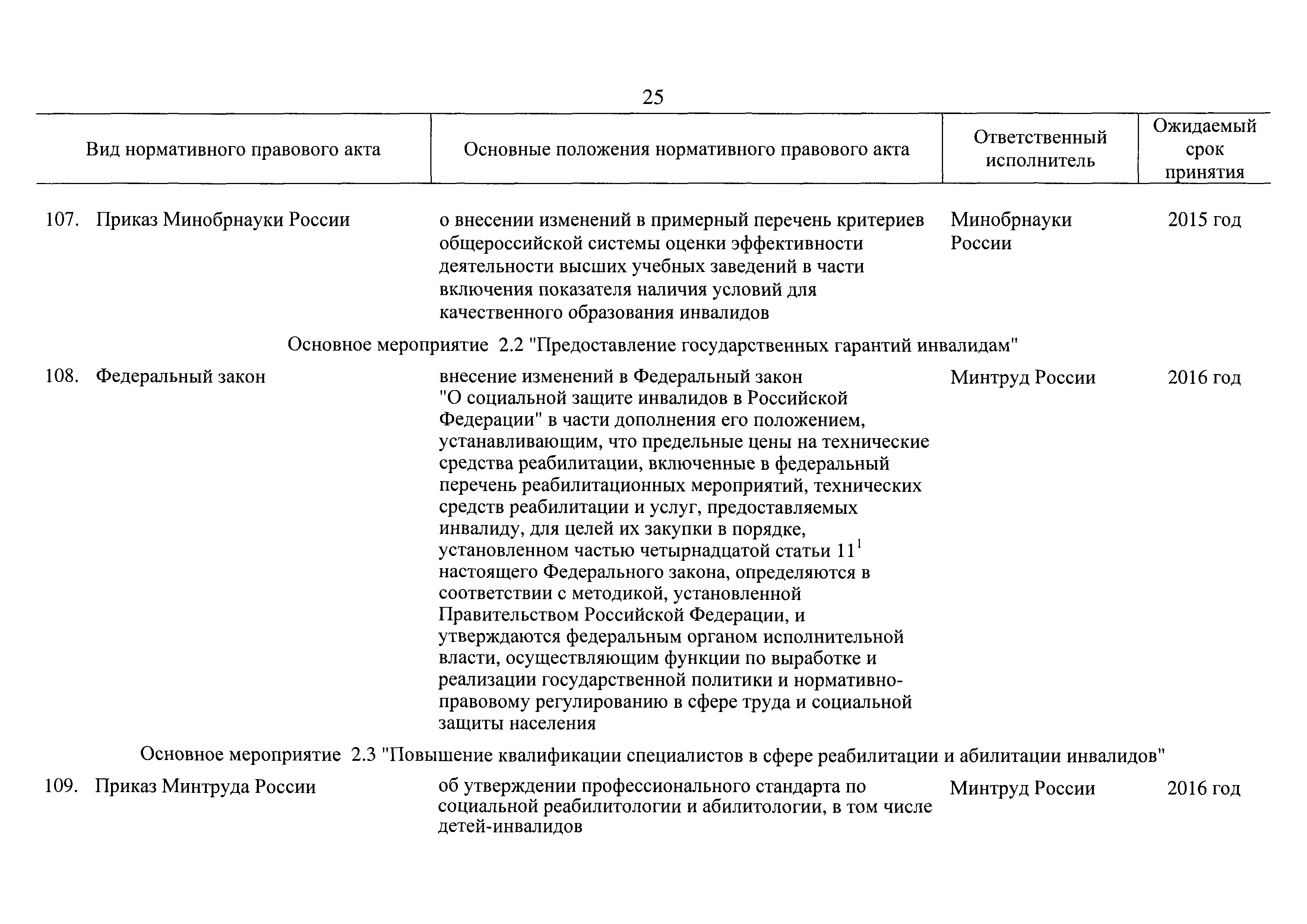 25

| Вид нормативного правового акта | Основные положения нормативного правового акта | Ответственный исполнитель | Ожидаемый срок принятия |
|---|---|---|---|
| 107. Приказ Минобрнауки России | о внесении изменений в примерный перечень критериев общероссийской системы оценки эффективности деятельности высших учебных заведений в части включения показателя наличия условий для качественного образования инвалидов | Минобрнауки России | 2015 год |
| Основное мероприятие 2.2 "Предоставление государственных гарантий инвалидам" | | | |
| 108. Федеральный закон | внесение изменений в Федеральный закон "О социальной защите инвалидов в Российской Федерации" в части дополнения его положением, устанавливающим, что предельные цены на технические средства реабилитации, включенные в федеральный перечень реабилитационных мероприятий, технических средств реабилитации и услуг, предоставляемых инвалиду, для целей их закупки в порядке, установленном частью четырнадцатой статьи $11^1$ настоящего Федерального закона, определяются в соответствии с методикой, установленной Правительством Российской Федерации, и утверждаются федеральным органом исполнительной власти, осуществляющим функции по выработке и реализации государственной политики и нормативно-правовому регулированию в сфере труда и социальной защиты населения | Минтруд России | 2016 год |
| Основное мероприятие 2.3 "Повышение квалификации специалистов в сфере реабилитации и абилитации инвалидов" | | | |
| 109. Приказ Минтруда России | об утверждении профессионального стандарта по социальной реабилитологии и абилитологии, в том числе детей-инвалидов | Минтруд России | 2016 год |